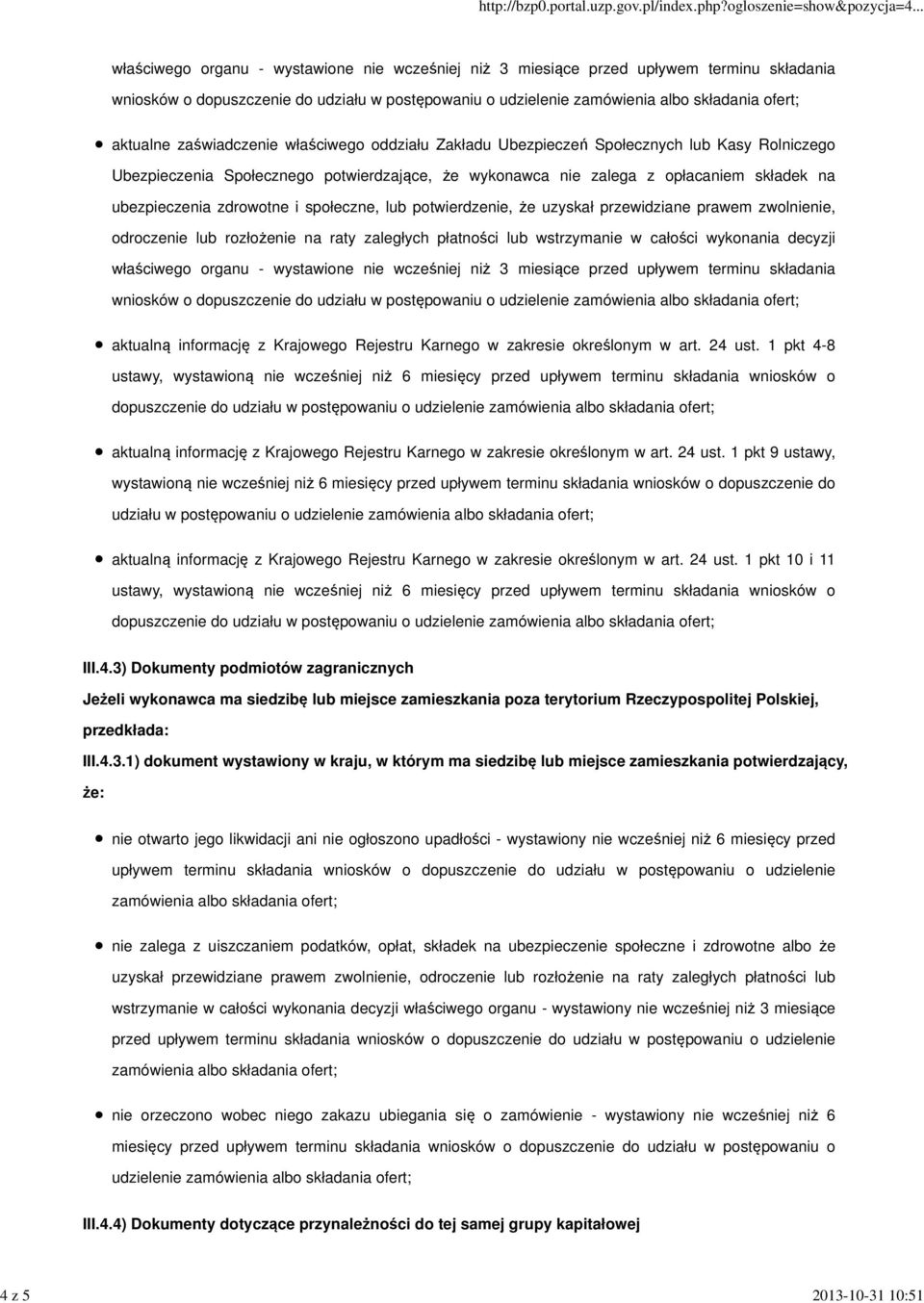 http://bzp0.portal.uzp.gov.pl/index.php?ogloszenie=show&pozycja=4...

właściwego organu - wystawione nie wcześniej niż 3 miesiące przed upływem terminu składania wniosków o dopuszczenie do udziału w postępowaniu o udzielenie zamówienia albo składania ofert;

aktualne zaświadczenie właściwego oddziału Zakładu Ubezpieczeń Społecznych lub Kasy Rolniczego Ubezpieczenia Społecznego potwierdzające, że wykonawca nie zalega z opłacaniem składek na ubezpieczenia zdrowotne i społeczne, lub potwierdzenie, że uzyskał przewidziane prawem zwolnienie, odroczenie lub rozłożenie na raty zaległych płatności lub wstrzymanie w całości wykonania decyzji właściwego organu - wystawione nie wcześniej niż 3 miesiące przed upływem terminu składania wniosków o dopuszczenie do udziału w postępowaniu o udzielenie zamówienia albo składania ofert;

aktualną informację z Krajowego Rejestru Karnego w zakresie określonym w art. 24 ust. 1 pkt 4-8 ustawy, wystawioną nie wcześniej niż 6 miesięcy przed upływem terminu składania wniosków o dopuszczenie do udziału w postępowaniu o udzielenie zamówienia albo składania ofert;

aktualną informację z Krajowego Rejestru Karnego w zakresie określonym w art. 24 ust. 1 pkt 9 ustawy, wystawioną nie wcześniej niż 6 miesięcy przed upływem terminu składania wniosków o dopuszczenie do udziału w postępowaniu o udzielenie zamówienia albo składania ofert;

aktualną informację z Krajowego Rejestru Karnego w zakresie określonym w art. 24 ust. 1 pkt 10 i 11 ustawy, wystawioną nie wcześniej niż 6 miesięcy przed upływem terminu składania wniosków o dopuszczenie do udziału w postępowaniu o udzielenie zamówienia albo składania ofert;

III.4.3) Dokumenty podmiotów zagranicznych

Jeżeli wykonawca ma siedzibę lub miejsce zamieszkania poza terytorium Rzeczypospolitej Polskiej, przedkłada:

III.4.3.1) dokument wystawiony w kraju, w którym ma siedzibę lub miejsce zamieszkania potwierdzający, że:

nie otwarto jego likwidacji ani nie ogłoszono upadłości - wystawiony nie wcześniej niż 6 miesięcy przed upływem terminu składania wniosków o dopuszczenie do udziału w postępowaniu o udzielenie zamówienia albo składania ofert;

nie zalega z uiszczaniem podatków, opłat, składek na ubezpieczenie społeczne i zdrowotne albo że uzyskał przewidziane prawem zwolnienie, odroczenie lub rozłożenie na raty zaległych płatności lub wstrzymanie w całości wykonania decyzji właściwego organu - wystawiony nie wcześniej niż 3 miesiące przed upływem terminu składania wniosków o dopuszczenie do udziału w postępowaniu o udzielenie zamówienia albo składania ofert;

nie orzeczono wobec niego zakazu ubiegania się o zamówienie - wystawiony nie wcześniej niż 6 miesięcy przed upływem terminu składania wniosków o dopuszczenie do udziału w postępowaniu o udzielenie zamówienia albo składania ofert;

III.4.4) Dokumenty dotyczące przynależności do tej samej grupy kapitałowej

4 z 5

2013-10-31 10:51